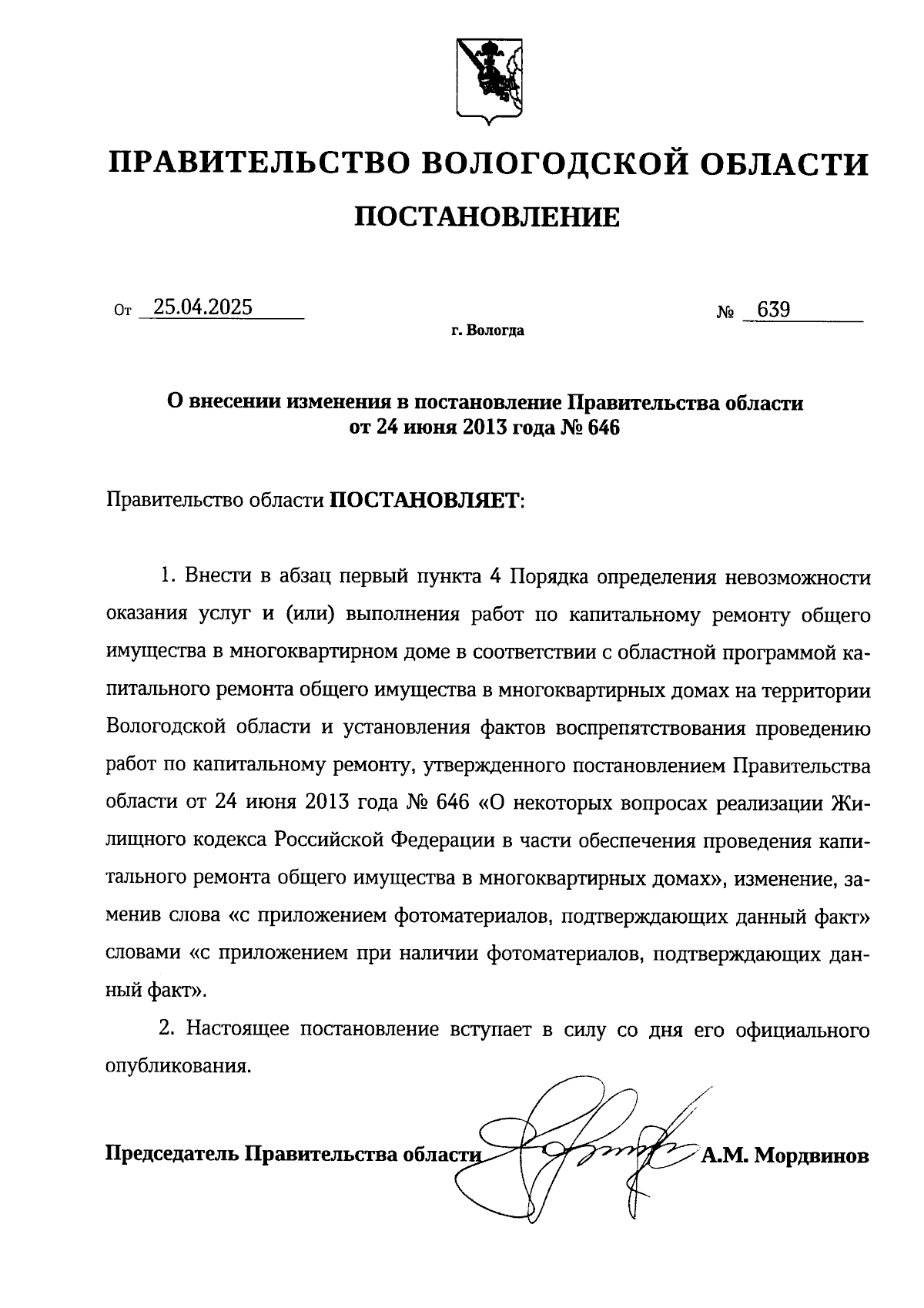 ПРАВИТЕЛЬСТВО ВОЛОГОДСКОЙ ОБЛАСТИ

ПОСТАНОВЛЕНИЕ

От 25.04.2025 № 639

г. Вологда

О внесении изменения в постановление Правительства области от 24 июня 2013 года № 646

Правительство области ПОСТАНОВЛЯЕТ:

1. Внести в абзац первый пункта 4 Порядка определения невозможности оказания услуг и (или) выполнения работ по капитальному ремонту общего имущества в многоквартирном доме в соответствии с областной программой капитального ремонта общего имущества в многоквартирных домах на территории Вологодской области и установления фактов воспрепятствования проведению работ по капитальному ремонту, утвержденного постановлением Правительства области от 24 июня 2013 года № 646 «О некоторых вопросах реализации Жилищного кодекса Российской Федерации в части обеспечения проведения капитального ремонта общего имущества в многоквартирных домах», изменение, заменив слова «с приложением фотоматериалов, подтверждающих данный факт» словами «с приложением при наличии фотоматериалов, подтверждающих данный факт».

2. Настоящее постановление вступает в силу со дня его официального опубликования.

Председатель Правительства области А.М. Мордвинов